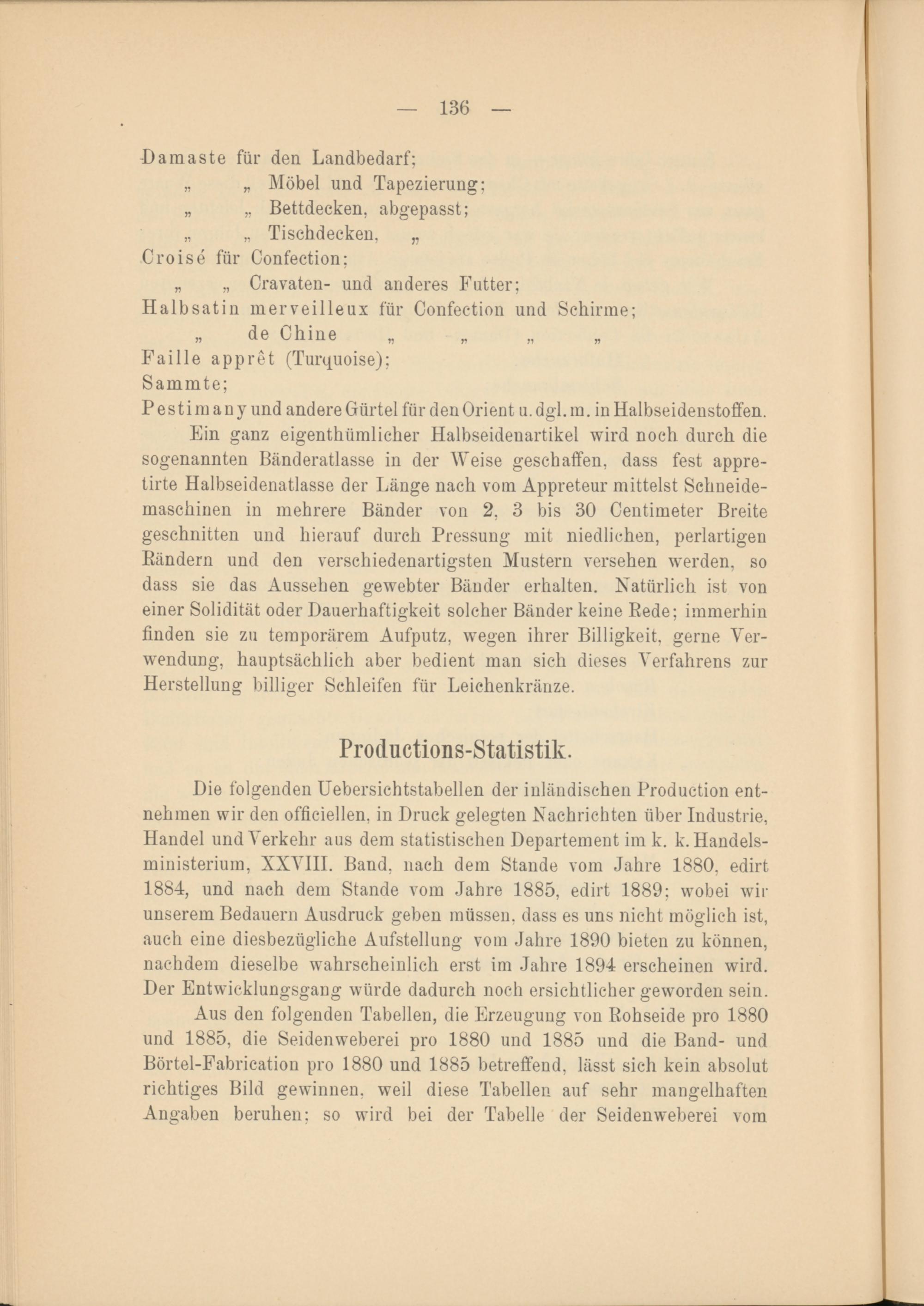 — 136 —

Damaste für den Landbedarf;
„ „ Möbel und Tapezierung;
„ „ Bettdecken, abgepasst;
„ „ Tischdecken, „
Croisé für Confection;
„ „ Cravaten- und anderes Futter;
Halbsatin merveilleux für Confection und Schirme;
„ de Chine „ „ „ „
Faille apprêt (Turquoise);
Sammte;
Pestimany und andere Gürtel für den Orient u. dgl. m. in Halbseidenstoffen.

Ein ganz eigenthümlicher Halbseidenartikel wird noch durch die sogenannten Bänderatlasse in der Weise geschaffen, dass fest appretirte Halbseidenatlasse der Länge nach vom Appreteur mittelst Schneidemaschinen in mehrere Bänder von 2, 3 bis 30 Centimeter Breite geschnitten und hierauf durch Pressung mit niedlichen, perlartigen Rändern und den verschiedenartigsten Mustern versehen werden, so dass sie das Aussehen gewebter Bänder erhalten. Natürlich ist von einer Solidität oder Dauerhaftigkeit solcher Bänder keine Rede; immerhin finden sie zu temporärem Aufputz, wegen ihrer Billigkeit, gerne Verwendung, hauptsächlich aber bedient man sich dieses Verfahrens zur Herstellung billiger Schleifen für Leichenkränze.

Productions-Statistik.

Die folgenden Uebersichtstabellen der inländischen Production entnehmen wir den officiellen, in Druck gelegten Nachrichten über Industrie, Handel und Verkehr aus dem statistischen Departement im k. k. Handelsministerium, XXVIII. Band, nach dem Stande vom Jahre 1880, edirt 1884, und nach dem Stande vom Jahre 1885, edirt 1889; wobei wir unserem Bedauern Ausdruck geben müssen, dass es uns nicht möglich ist, auch eine diesbezügliche Aufstellung vom Jahre 1890 bieten zu können, nachdem dieselbe wahrscheinlich erst im Jahre 1894 erscheinen wird. Der Entwicklungsgang würde dadurch noch ersichtlicher geworden sein.

Aus den folgenden Tabellen, die Erzeugung von Rohseide pro 1880 und 1885, die Seidenweberei pro 1880 und 1885 und die Band- und Börtel-Fabrication pro 1880 und 1885 betreffend, lässt sich kein absolut richtiges Bild gewinnen, weil diese Tabellen auf sehr mangelhaften Angaben beruhen; so wird bei der Tabelle der Seidenweberei vom